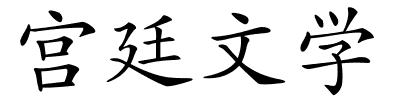 宫廷文学